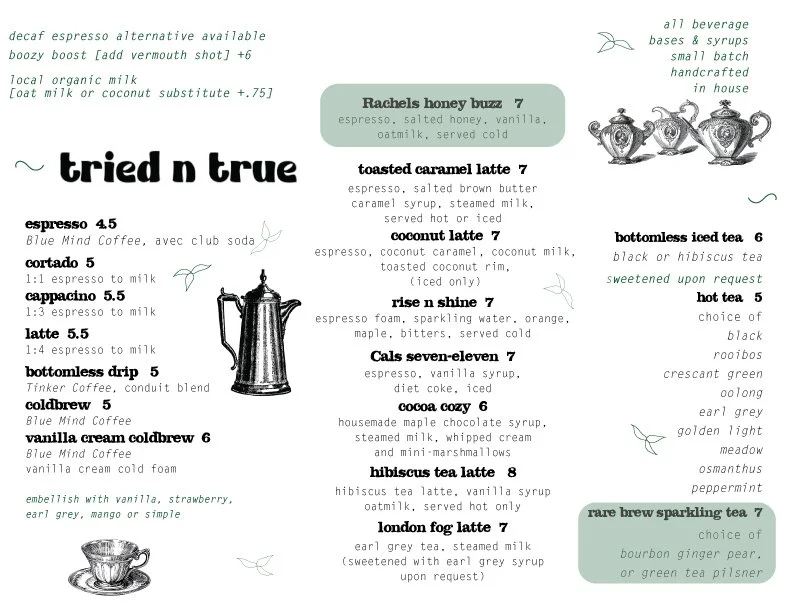 decaf espresso alternative available
boozy boost [add vermouth shot] +6

local organic milk
[oat milk or coconut substitute +.75]

tried n true

espresso 4.5
Blue Mind Coffee, avec club soda

cortado 5
1:1 espresso to milk

cappacino 5.5
1:3 espresso to milk

latte 5.5
1:4 espresso to milk

bottomless drip 5
Tinker Coffee, conduit blend

coldbrew 5
Blue Mind Coffee

vanilla cream coldbrew 6
Blue Mind Coffee
vanilla cream cold foam

embellish with vanilla, strawberry, earl grey, mango or simple

Rachels honey buzz 7
espresso, salted honey, vanilla, oatmilk, served cold

toasted caramel latte 7
espresso, salted brown butter caramel syrup, steamed milk, served hot or iced

coconut latte 7
espresso, coconut caramel, coconut milk, toasted coconut rim, (iced only)

rise n shine 7
espresso foam, sparkling water, orange, maple, bitters, served cold

Cals seven-eleven 7
espresso, vanilla syrup, diet coke, iced

cocoa cozy 6
housemade maple chocolate syrup, steamed milk, whipped cream and mini-marshmallows

hibiscus tea latte 8
hibiscus tea latte, vanilla syrup oatmilk, served hot only

london fog latte 7
earl grey tea, steamed milk (sweetened with earl grey syrup upon request)

all beverage
bases & syrups
small batch
handcrafted
in house

bottomless iced tea 6
black or hibiscus tea
sweetened upon request

hot tea 5
choice of
black
rooibos
crescant green
oolong
earl grey
golden light
meadow
osmanthus
peppermint

rare brew sparkling tea 7
choice of
bourbon ginger pear,
or green tea pilsner